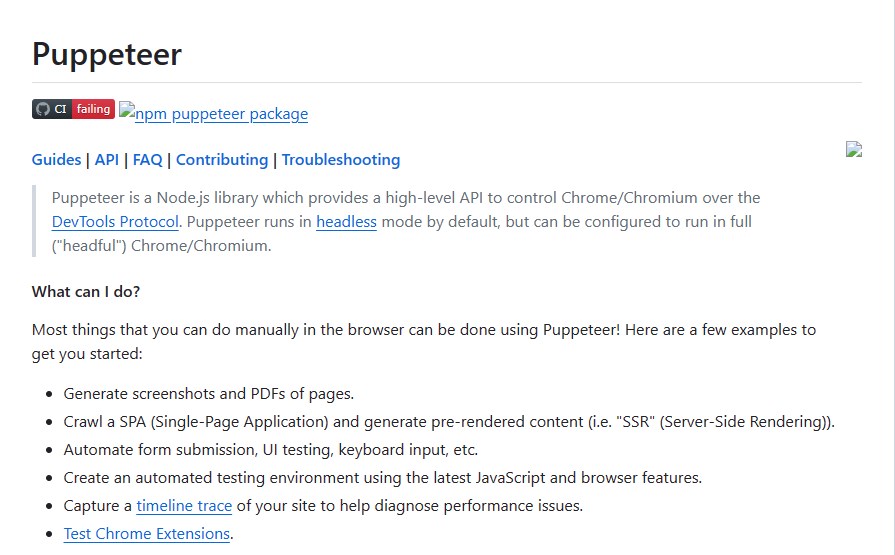 Puppeteer

CI failing npm puppeteer package

Guides | API | FAQ | Contributing | Troubleshooting

Puppeteer is a Node.js library which provides a high-level API to control Chrome/Chromium over the DevTools Protocol. Puppeteer runs in headless mode by default, but can be configured to run in full ("headful") Chrome/Chromium.

What can I do?

Most things that you can do manually in the browser can be done using Puppeteer! Here are a few examples to get you started:

- Generate screenshots and PDFs of pages.
- Crawl a SPA (Single-Page Application) and generate pre-rendered content (i.e. "SSR" (Server-Side Rendering)).
- Automate form submission, UI testing, keyboard input, etc.
- Create an automated testing environment using the latest JavaScript and browser features.
- Capture a timeline trace of your site to help diagnose performance issues.
- Test Chrome Extensions.